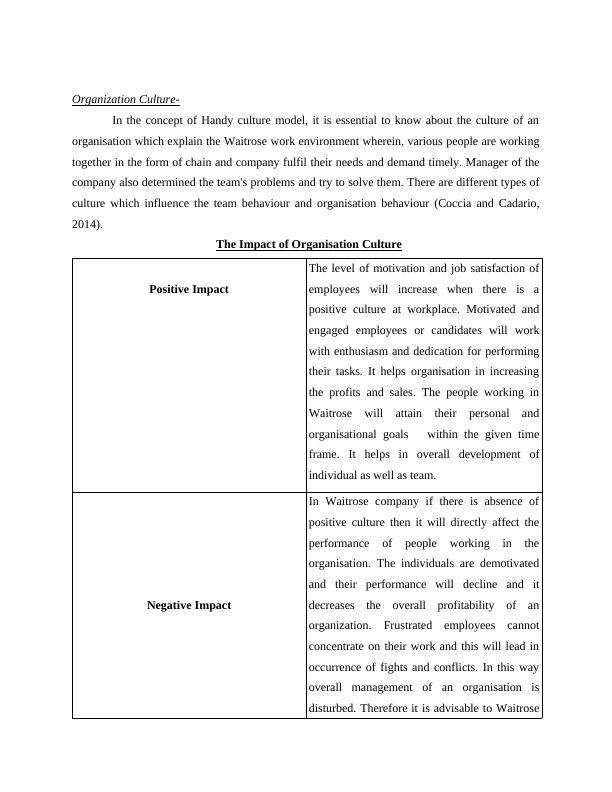 Organization Culture-

In the concept of Handy culture model, it is essential to know about the culture of an organisation which explain the Waitrose work environment wherein, various people are working together in the form of chain and company fulfil their needs and demand timely. Manager of the company also determined the team's problems and try to solve them. There are different types of culture which influence the team behaviour and organisation behaviour (Coccia and Cadario, 2014).

The Impact of Organisation Culture

| | |
|---|---|
| Positive Impact | The level of motivation and job satisfaction of employees will increase when there is a positive culture at workplace. Motivated and engaged employees or candidates will work with enthusiasm and dedication for performing their tasks. It helps organisation in increasing the profits and sales. The people working in Waitrose will attain their personal and organisational goals within the given time frame. It helps in overall development of individual as well as team. |
| Negative Impact | In Waitrose company if there is absence of positive culture then it will directly affect the performance of people working in the organisation. The individuals are demotivated and their performance will decline and it decreases the overall profitability of an organization. Frustrated employees cannot concentrate on their work and this will lead in occurrence of fights and conflicts. In this way overall management of an organisation is disturbed. Therefore it is advisable to Waitrose |